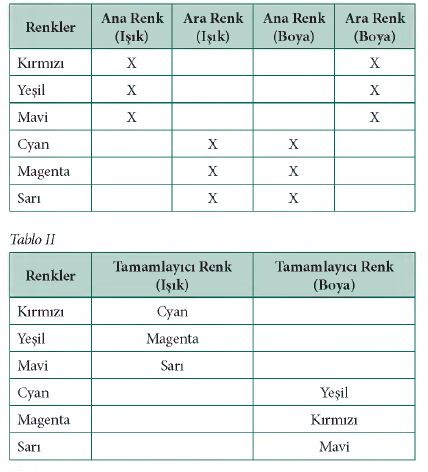 | Renkler | Ana Renk (Işık) | Ara Renk (Işık) | Ana Renk (Boya) | Ara Renk (Boya) |
|---|---|---|---|---|
| Kırmızı | X | | | X |
| Yeşil | X | | | X |
| Mavi | X | | | X |
| Cyan | | X | X | |
| Magenta | | X | X | |
| Sarı | | X | X | |

Tablo II

| Renkler | Tamamlayıcı Renk (Işık) | Tamamlayıcı Renk (Boya) |
|---|---|---|
| Kırmızı | Cyan | |
| Yeşil | Magenta | |
| Mavi | Sarı | |
| Cyan | | Yeşil |
| Magenta | | Kırmızı |
| Sarı | | Mavi |